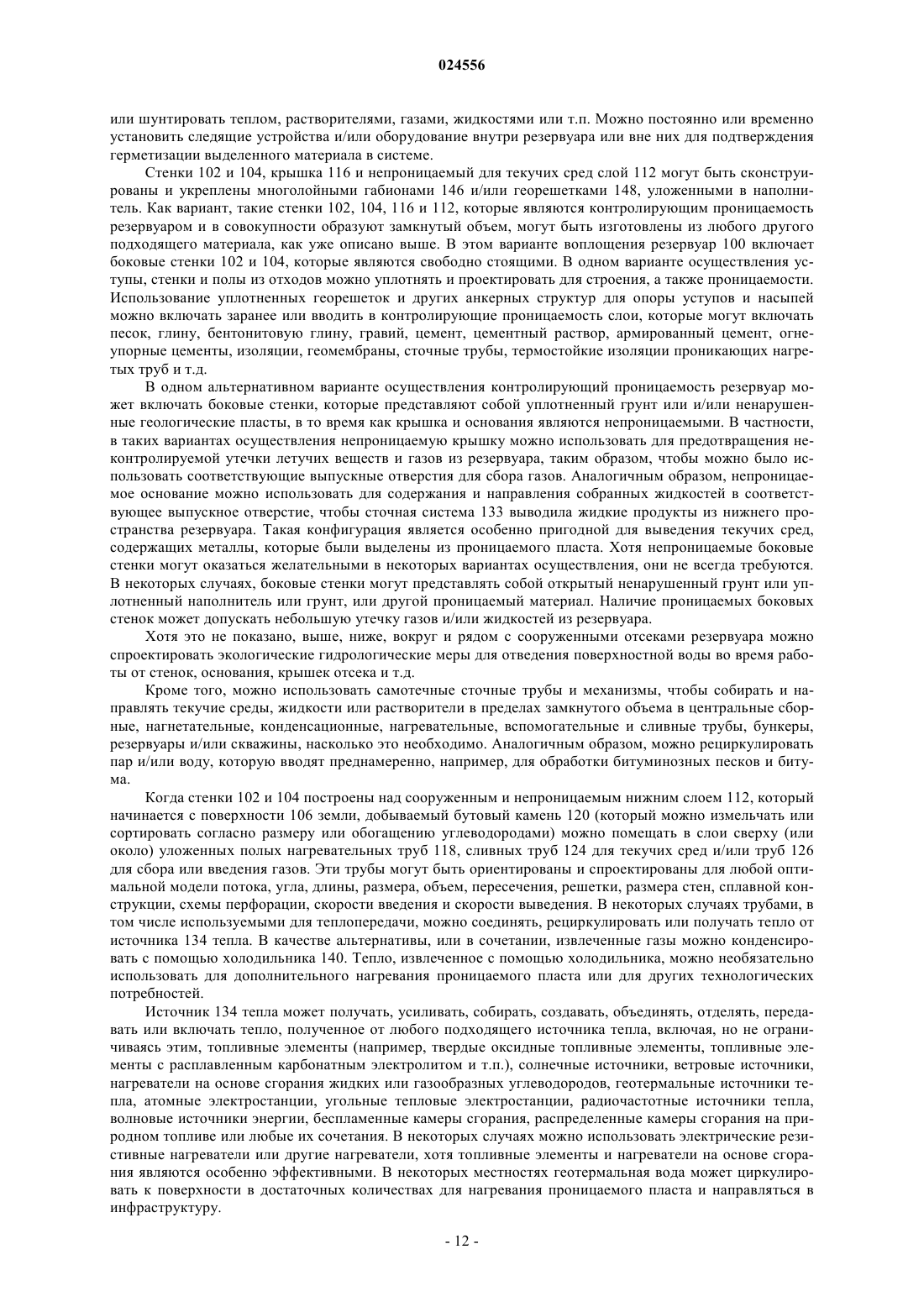 024556

или шунтировать теплом, растворителями, газами, жидкостями или т.п. Можно постоянно или временно установить следящие устройства и/или оборудование внутри резервуара или вне них для подтверждения герметизации выделенного материала в системе.

Стенки 102 и 104, крышка 116 и непроницаемый для текучих сред слой 112 могут быть сконструированы и укреплены многолойными габионами 146 и/или георешетками 148, уложенными в наполнитель. Как вариант, такие стенки 102, 104, 116 и 112, которые являются контролирующим проницаемость резервуаром и в совокупности образуют замкнутый объем, могут быть изготовлены из любого другого подходящего материала, как уже описано выше. В этом варианте воплощения резервуар 100 включает боковые стенки 102 и 104, которые являются свободно стоящими. В одном варианте осуществления уступы, стенки и полы из отходов можно уплотнять и проектировать для строения, а также проницаемости. Использование уплотненных георешеток и других анкерных структур для опоры уступов и насыпей можно включать заранее или вводить в контролирующие проницаемость слои, которые могут включать песок, глину, бентонитовую глину, гравий, цемент, цементный раствор, армированный цемент, огнеупорные цементы, изоляции, геомембраны, сточные трубы, термостойкие изоляции проникающих нагретых труб и т.д.

В одном альтернативном варианте осуществления контролирующий проницаемость резервуар может включать боковые стенки, которые представляют собой уплотненный грунт или и/или ненарушенные геологические пласты, в то время как крышка и основания являются непроницаемыми. В частности, в таких вариантах осуществления непроницаемую крышку можно использовать для предотвращения неконтролируемой утечки летучих веществ и газов из резервуара, таким образом, чтобы можно было использовать соответствующие выпускные отверстия для сбора газов. Аналогичным образом, непроницаемое основание можно использовать для содержания и направления собранных жидкостей в соответствующее выпускное отверстие, чтобы сточная система 133 выводила жидкие продукты из нижнего пространства резервуара. Такая конфигурация является особенно пригодной для выведения текучих сред, содержащих металлы, которые были выделены из проницаемого пласта. Хотя непроницаемые боковые стенки могут оказаться желательными в некоторых вариантах осуществления, они не всегда требуются. В некоторых случаях, боковые стенки могут представлять собой открытый ненарушенный грунт или уплотненный наполнитель или грунт, или другой проницаемый материал. Наличие проницаемых боковых стенок может допускать небольшую утечку газов и/или жидкостей из резервуара.

Хотя это не показано, выше, ниже, вокруг и рядом с сооруженными отсеками резервуара можно спроектировать экологические гидрологические меры для отведения поверхностной воды во время работы от стенок, основания, крышек отсека и т.д.

Кроме того, можно использовать самотечные сточные трубы и механизмы, чтобы собирать и направлять текучие среды, жидкости или растворители в пределах замкнутого объема в центральные сборные, нагнетательные, конденсационные, нагревательные, вспомогательные и сливные трубы, бункеры, резервуары и/или скважины, насколько это необходимо. Аналогичным образом, можно рециркулировать пар и/или воду, которую вводят преднамеренно, например, для обработки битуминозных песков и битума.

Когда стенки 102 и 104 построены над сооруженным и непроницаемым нижним слоем 112, который начинается с поверхности 106 земли, добываемый бутовый камень 120 (который можно измельчать или сортировать согласно размеру или обогащению углеводородами) можно помещать в слои сверху (или около) уложенных полых нагревательных труб 118, сливных труб 124 для текучих сред и/или труб 126 для сбора или введения газов. Эти трубы могут быть ориентированы и спроектированы для любой оптимальной модели потока, угла, длины, размера, объем, пересечения, решетки, размера стен, сплавной конструкции, схемы перфорации, скорости введения и скорости выведения. В некоторых случаях трубами, в том числе используемыми для теплопередачи, можно соединять, рециркулировать или получать тепло от источника 134 тепла. В качестве альтернативы, или в сочетании, извлеченные газы можно конденсировать с помощью холодильника 140. Тепло, извлеченное с помощью холодильника, можно необязательно использовать для дополнительного нагревания проницаемого пласта или для других технологических потребностей.

Источник 134 тепла может получать, усиливать, собирать, создавать, объединять, отделять, передавать или включать тепло, полученное от любого подходящего источника тепла, включая, но не ограничиваясь этим, топливные элементы (например, твердые оксидные топливные элементы, топливные элементы с расплавленным карбонатным электролитом и т.п.), солнечные источники, ветровые источники, нагреватели на основе сгорания жидких или газообразных углеводородов, геотермальные источники тепла, атомные электростанции, угольные тепловые электростанции, радиочастотные источники тепла, волновые источники энергии, беспламенные камеры сгорания, распределенные камеры сгорания на природном топливе или любые их сочетания. В некоторых случаях можно использовать электрические резистивные нагреватели или другие нагреватели, хотя топливные элементы и нагреватели на основе сгорания являются особенно эффективными. В некоторых местностях геотермальная вода может циркулировать к поверхности в достаточных количествах для нагревания проницаемого пласта и направляться в инфраструктуру.

- 12 -